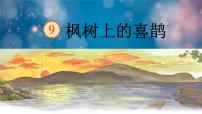 9 枫树上的喜鹊